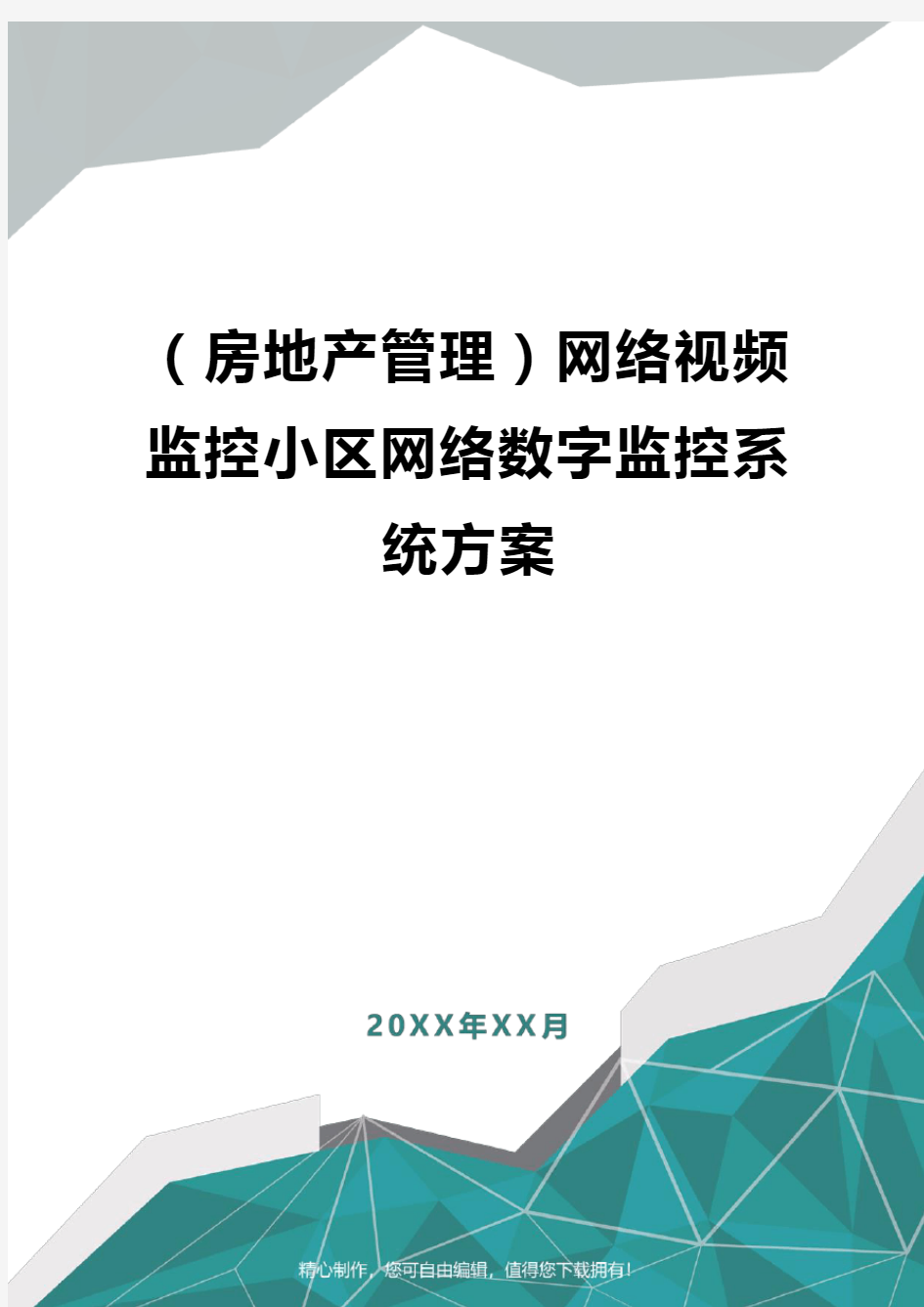 （房地产管理）网络视频监控小区网络数字监控系统方案

20XX年XX月

精心制作，您可自由编辑，值得您下载拥有！